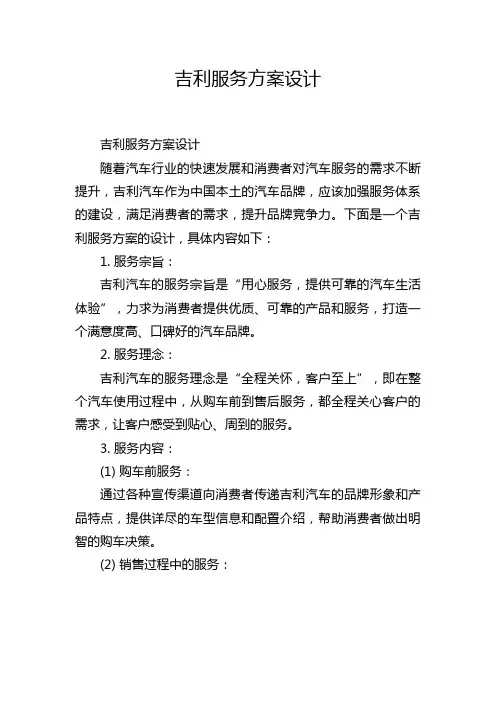 吉利服务方案设计

吉利服务方案设计

随着汽车行业的快速发展和消费者对汽车服务的需求不断提升，吉利汽车作为中国本土的汽车品牌，应该加强服务体系的建设，满足消费者的需求，提升品牌竞争力。下面是一个吉利服务方案的设计，具体内容如下：

1. 服务宗旨：

吉利汽车的服务宗旨是“用心服务，提供可靠的汽车生活体验”，力求为消费者提供优质、可靠的产品和服务，打造一个满意度高、口碑好的汽车品牌。

2. 服务理念：

吉利汽车的服务理念是“全程关怀，客户至上”，即在整个汽车使用过程中，从购车前到售后服务，都全程关心客户的需求，让客户感受到贴心、周到的服务。

3. 服务内容：

(1) 购车前服务：

通过各种宣传渠道向消费者传递吉利汽车的品牌形象和产品特点，提供详尽的车型信息和配置介绍，帮助消费者做出明智的购车决策。

(2) 销售过程中的服务：